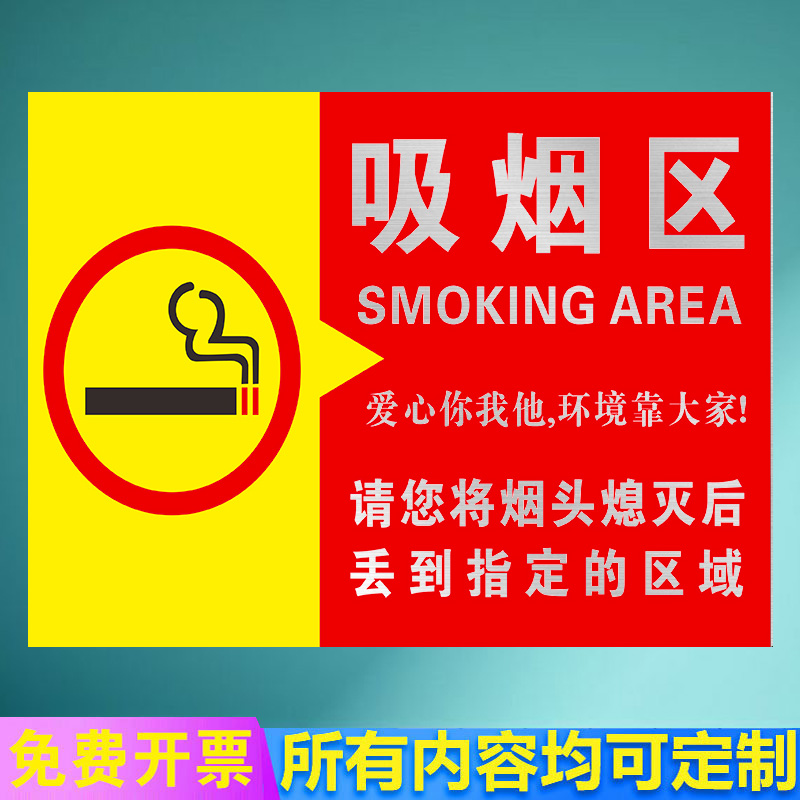 吸烟区
SMOKING AREA

爱心你我他,环境靠大家!

请您将烟头熄灭后
丢到指定的区域

免费开票
所有内容均可定制